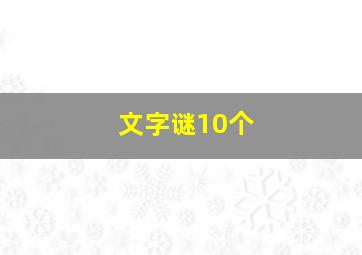 文字谜10个